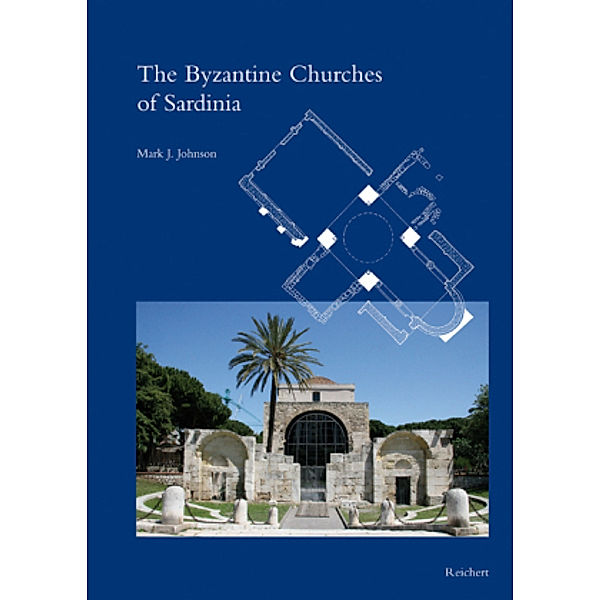 The Byzantine Churches of Sardinia

Mark J. Johnson

Reichert